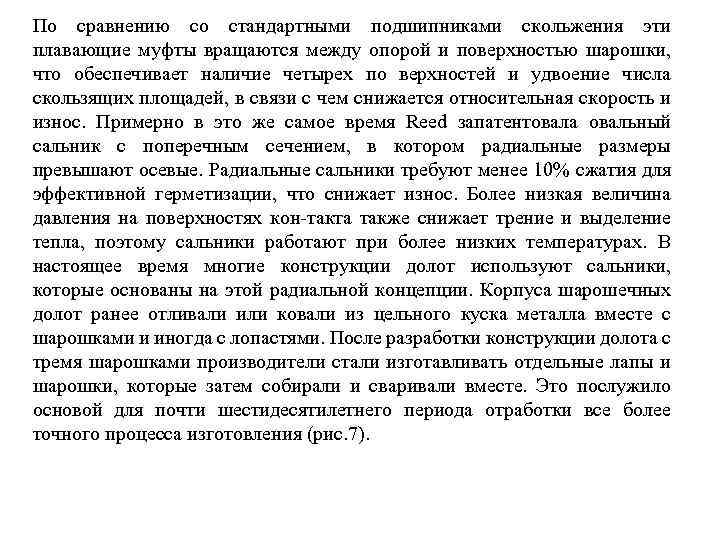 По сравнению со стандартными подшипниками скольжения эти плавающие муфты вращаются между опорой и поверхностью шарошки, что обеспечивает наличие четырех по верхностей и удвоение числа скользящих площадей, в связи с чем снижается относительная скорость и износ. Примерно в это же самое время Reed запатентовала овальный сальник с поперечным сечением, в котором радиальные размеры превышают осевые. Радиальные сальники требуют менее 10% сжатия для эффективной герметизации, что снижает износ. Более низкая величина давления на поверхностях кон-такта также снижает трение и выделение тепла, поэтому сальники работают при более низких температурах. В настоящее время многие конструкции долот используют сальники, которые основаны на этой радиальной концепции. Корпуса шарошечных долот ранее отливали или ковали из цельного куска металла вместе с шарошками и иногда с лопастями. После разработки конструкции долота с тремя шарошками производители стали изготавливать отдельные лапы и шарошки, которые затем собирали и сваривали вместе. Это послужило основой для почти шестидесятилетнего периода отработки все более точного процесса изготовления (рис.7).